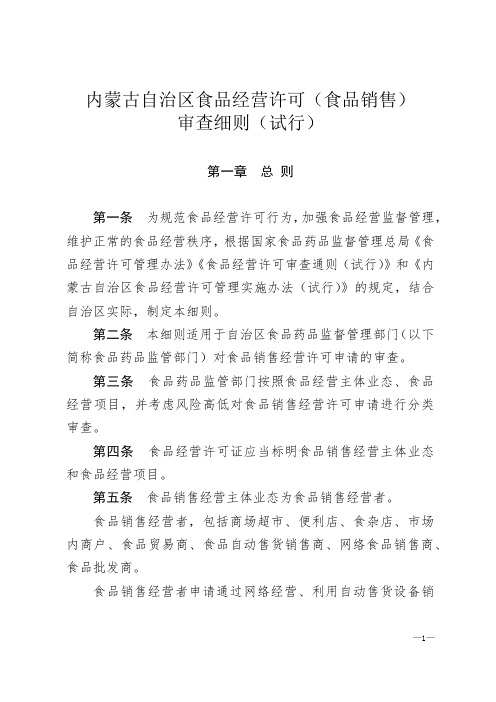 内蒙古自治区食品经营许可（食品销售）
审查细则（试行）

第一章　总 则

第一条　为规范食品经营许可行为，加强食品经营监督管理，维护正常的食品经营秩序，根据国家食品药品监督管理总局《食品经营许可管理办法》《食品经营许可审查通则（试行）》和《内蒙古自治区食品经营许可管理实施办法（试行）》的规定，结合自治区实际，制定本细则。

第二条　本细则适用于自治区食品药品监督管理部门（以下简称食品药品监管部门）对食品销售经营许可申请的审查。

第三条　食品药品监管部门按照食品经营主体业态、食品经营项目，并考虑风险高低对食品销售经营许可申请进行分类审查。

第四条　食品经营许可证应当标明食品销售经营主体业态和食品经营项目。

第五条　食品销售经营主体业态为食品销售经营者。

食品销售经营者，包括商场超市、便利店、食杂店、市场内商户、食品贸易商、食品自动售货销售商、网络食品销售商、食品批发商。

食品销售经营者申请通过网络经营、利用自动售货设备销

—1—